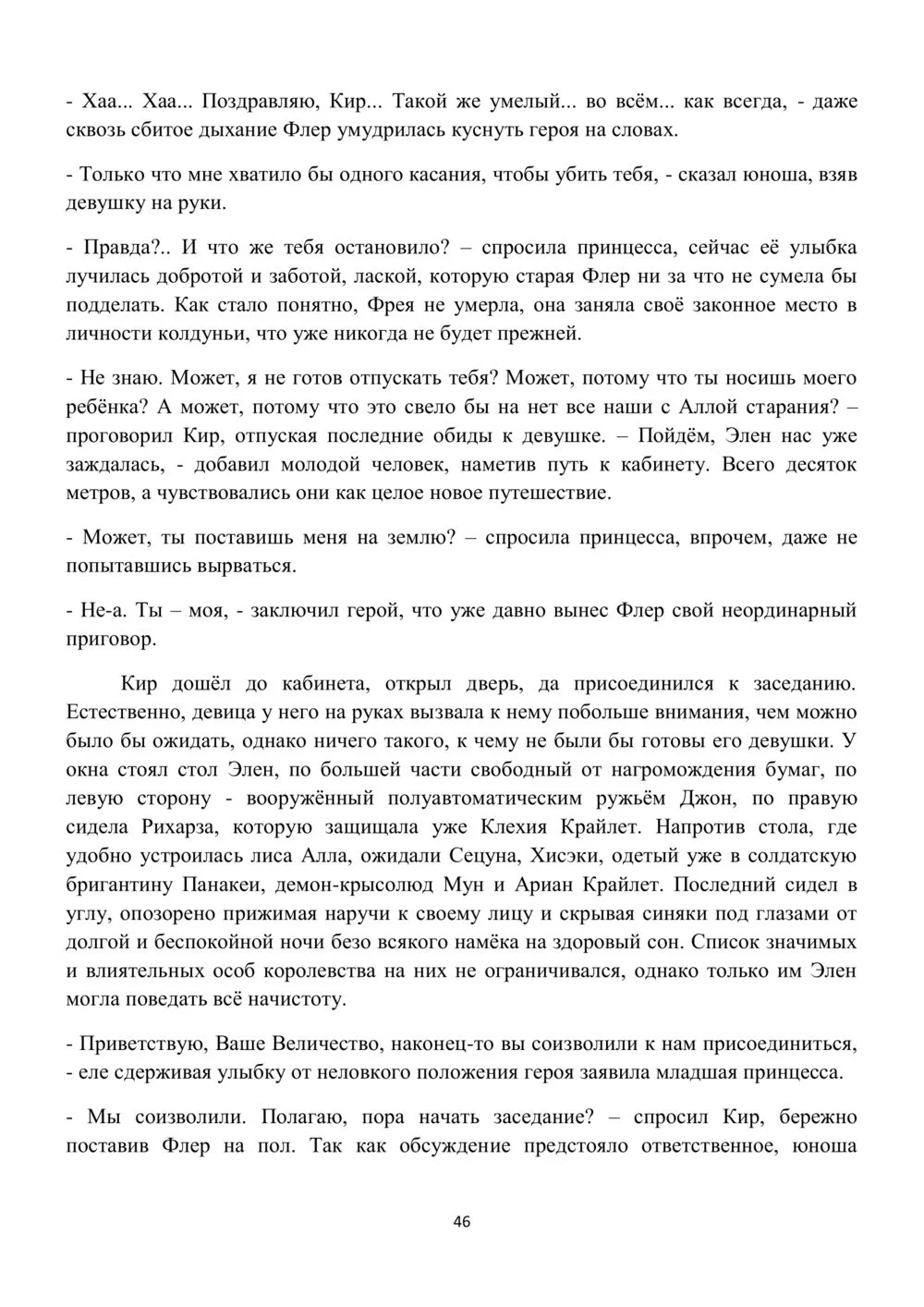 - Хаа... Хаа... Поздравляю, Кир... Такой же умелый... во всём... как всегда, - даже сквозь сбитое дыхание Флер умудрилась куснуть героя на словах.

- Только что мне хватило бы одного касания, чтобы убить тебя, - сказал юноша, взяв девушку на руки.

- Правда?.. И что же тебя остановило? – спросила принцесса, сейчас её улыбка лучилась добротой и заботой, лаской, которую старая Флер ни за что не сумела бы подделать. Как стало понятно, Фрея не умерла, она заняла своё законное место в личности колдуньи, что уже никогда не будет прежней.

- Не знаю. Может, я не готов отпускать тебя? Может, потому что ты носишь моего ребёнка? А может, потому что это свело бы на нет все наши с Аллой старания? – проговорил Кир, отпуская последние обиды к девушке. – Пойдём, Элен нас уже заждалась, - добавил молодой человек, наметив путь к кабинету. Всего десяток метров, а чувствовались они как целое новое путешествие.

- Может, ты поставишь меня на землю? – спросила принцесса, впрочем, даже не попытавшись вырваться.

- Не-а. Ты – моя, - заключил герой, что уже давно вынес Флер свой неординарный приговор.

Кир дошёл до кабинета, открыл дверь, да присоединился к заседанию. Естественно, девица у него на руках вызвала к нему побольше внимания, чем можно было бы ожидать, однако ничего такого, к чему не были бы готовы его девушки. У окна стоял стол Элен, по большей части свободный от нагромождения бумаг, по левую сторону - вооружённый полуавтоматическим ружьём Джон, по правую сидела Рихарза, которую защищала уже Клехия Крайлет. Напротив стола, где удобно устроилась лиса Алла, ожидали Сецуна, Хисэки, одетый уже в солдатскую бригантину Панакеи, демон-крысолюд Мун и Ариан Крайлет. Последний сидел в углу, опозорено прижимая наручи к своему лицу и скрывая синяки под глазами от долгой и беспокойной ночи безо всякого намёка на здоровый сон. Список значимых и влиятельных особ королевства на них не ограничивался, однако только им Элен могла поведать всё начистоту.

- Приветствую, Ваше Величество, наконец-то вы соизволили к нам присоединиться, - еле сдерживая улыбку от неловкого положения героя заявила младшая принцесса.

- Мы соизволили. Полагаю, пора начать заседание? – спросил Кир, бережно поставив Флер на пол. Так как обсуждение предстояло ответственное, юноша

46